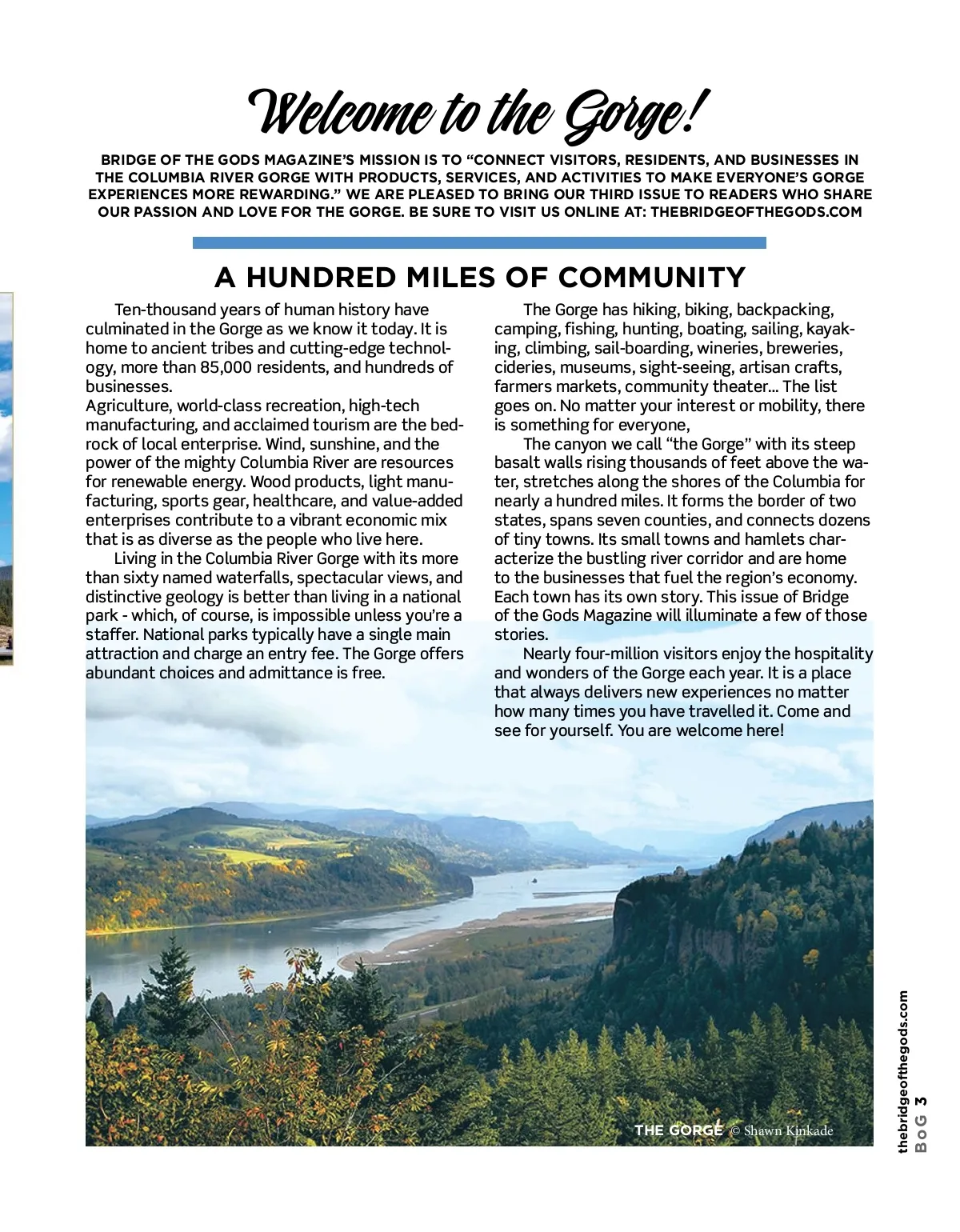 Welcome to the Gorge!

BRIDGE OF THE GODS MAGAZINE'S MISSION IS TO "CONNECT VISITORS, RESIDENTS, AND BUSINESSES IN THE COLUMBIA RIVER GORGE WITH PRODUCTS, SERVICES, AND ACTIVITIES TO MAKE EVERYONE'S GORGE EXPERIENCES MORE REWARDING." WE ARE PLEASED TO BRING OUR THIRD ISSUE TO READERS WHO SHARE OUR PASSION AND LOVE FOR THE GORGE. BE SURE TO VISIT US ONLINE AT: THEBRIDGEOFTHEGODS.COM

A HUNDRED MILES OF COMMUNITY

Ten-thousand years of human history have culminated in the Gorge as we know it today. It is home to ancient tribes and cutting-edge technology, more than 85,000 residents, and hundreds of businesses.
Agriculture, world-class recreation, high-tech manufacturing, and acclaimed tourism are the bedrock of local enterprise. Wind, sunshine, and the power of the mighty Columbia River are resources for renewable energy. Wood products, light manufacturing, sports gear, healthcare, and value-added enterprises contribute to a vibrant economic mix that is as diverse as the people who live here.

Living in the Columbia River Gorge with its more than sixty named waterfalls, spectacular views, and distinctive geology is better than living in a national park - which, of course, is impossible unless you're a staffer. National parks typically have a single main attraction and charge an entry fee. The Gorge offers abundant choices and admittance is free.

The Gorge has hiking, biking, backpacking, camping, fishing, hunting, boating, sailing, kayaking, climbing, sail-boarding, wineries, breweries, cideries, museums, sight-seeing, artisan crafts, farmers markets, community theater... The list goes on. No matter your interest or mobility, there is something for everyone,

The canyon we call "the Gorge" with its steep basalt walls rising thousands of feet above the water, stretches along the shores of the Columbia for nearly a hundred miles. It forms the border of two states, spans seven counties, and connects dozens of tiny towns. Its small towns and hamlets characterize the bustling river corridor and are home to the businesses that fuel the region's economy. Each town has its own story. This issue of Bridge of the Gods Magazine will illuminate a few of those stories.

Nearly four-million visitors enjoy the hospitality and wonders of the Gorge each year. It is a place that always delivers new experiences no matter how many times you have travelled it. Come and see for yourself. You are welcome here!

THE GORGE © Shawn Kinkade

thebridgeofthegods.com
BoG 3